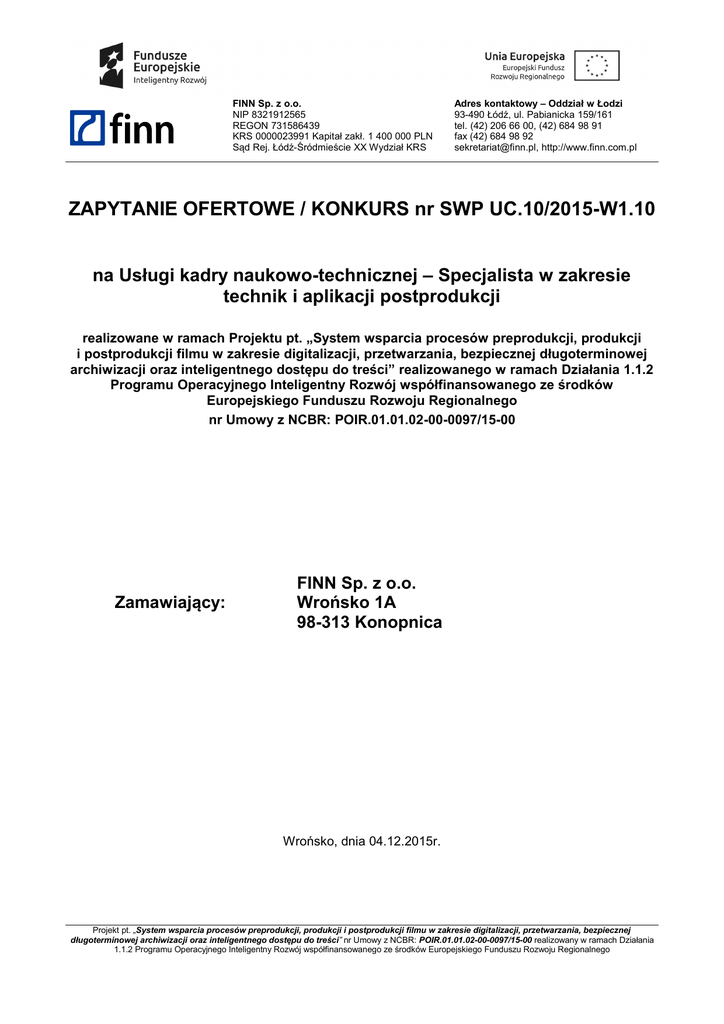 Fundusze Europejskie
Inteligentny Rozwój

Unia Europejska
Europejski Fundusz Rozwoju Regionalnego

finn

FINN Sp. z o.o.
NIP 8321912565
REGON 731586439
KRS 0000023991 Kapitał zakł. 1 400 000 PLN
Sąd Rej. Łódź-Śródmieście XX Wydział KRS

Adres kontaktowy – Oddział w Łodzi
93-490 Łódź, ul. Pabianicka 159/161
tel. (42) 206 66 00, (42) 684 98 91
fax (42) 684 98 92
sekretariat@finn.pl, http://www.finn.com.pl

ZAPYTANIE OFERTOWE / KONKURS nr SWP UC.10/2015-W1.10

na Usługi kadry naukowo-technicznej – Specjalista w zakresie technik i aplikacji postprodukcji

realizowane w ramach Projektu pt. „System wsparcia procesów preprodukcji, produkcji i postprodukcji filmu w zakresie digitalizacji, przetwarzania, bezpiecznej długoterminowej archiwizacji oraz inteligentnego dostępu do treści" realizowanego w ramach Działania 1.1.2 Programu Operacyjnego Inteligentny Rozwój współfinansowanego ze środków Europejskiego Funduszu Rozwoju Regionalnego
nr Umowy z NCBR: POIR.01.01.02-00-0097/15-00

Zamawiający:
FINN Sp. z o.o.
Wrońsko 1A
98-313 Konopnica

Wrońsko, dnia 04.12.2015r.

Projekt pt. „System wsparcia procesów preprodukcji, produkcji i postprodukcji filmu w zakresie digitalizacji, przetwarzania, bezpiecznej długoterminowej archiwizacji oraz inteligentnego dostępu do treści" nr Umowy z NCBR: POIR.01.01.02-00-0097/15-00 realizowany w ramach Działania 1.1.2 Programu Operacyjnego Inteligentny Rozwój współfinansowanego ze środków Europejskiego Funduszu Rozwoju Regionalnego